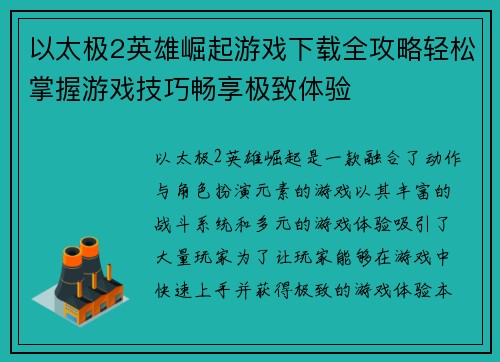 以太极2英雄崛起游戏下载全攻略轻松掌握游戏技巧畅享极致体验

以太极2英雄崛起是一款融合了动作与角色扮演元素的游戏以其丰富的战斗系统和多元的游戏体验吸引了大量玩家为了让玩家能够在游戏中快速上手并获得极致的游戏体验本